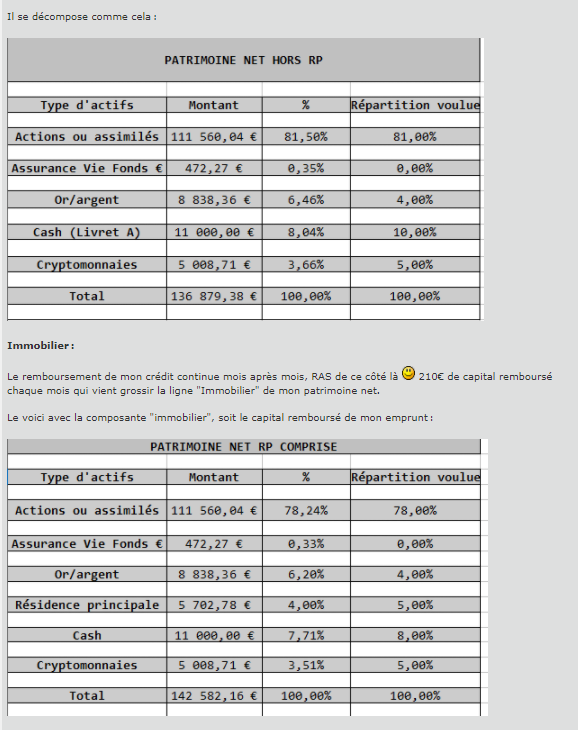 Il se décompose comme cela :

PATRIMOINE NET HORS RP

| Type d'actifs | Montant | % | Répartition voulue |
|---|---|---|---|
| Actions ou assimilés | 111 560,04 € | 81,50% | 81,00% |
| Assurance Vie Fonds € | 472,27 € | 0,35% | 0,00% |
| Or/argent | 8 838,36 € | 6,46% | 4,00% |
| Cash (Livret A) | 11 000,00 € | 8,04% | 10,00% |
| Cryptomonnaies | 5 008,71 € | 3,66% | 5,00% |
| Total | 136 879,38 € | 100,00% | 100,00% |

Immobilier :

Le remboursement de mon crédit continue mois après mois, RAS de ce côté là 210€ de capital remboursé chaque mois qui vient grossir la ligne "Immobilier" de mon patrimoine net.

Le voici avec la composante "immobilier", soit le capital remboursé de mon emprunt :

PATRIMOINE NET RP COMPRISE

| Type d'actifs | Montant | % | Répartition voulue |
|---|---|---|---|
| Actions ou assimilés | 111 560,04 € | 78,24% | 78,00% |
| Assurance Vie Fonds € | 472,27 € | 0,33% | 0,00% |
| Or/argent | 8 838,36 € | 6,20% | 4,00% |
| Résidence principale | 5 702,78 € | 4,00% | 5,00% |
| Cash | 11 000,00 € | 7,71% | 8,00% |
| Cryptomonnaies | 5 008,71 € | 3,51% | 5,00% |
| Total | 142 582,16 € | 100,00% | 100,00% |